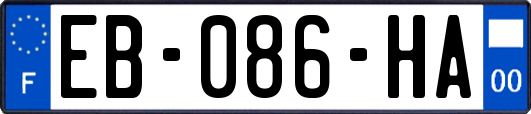 F
EB-086-HA
00